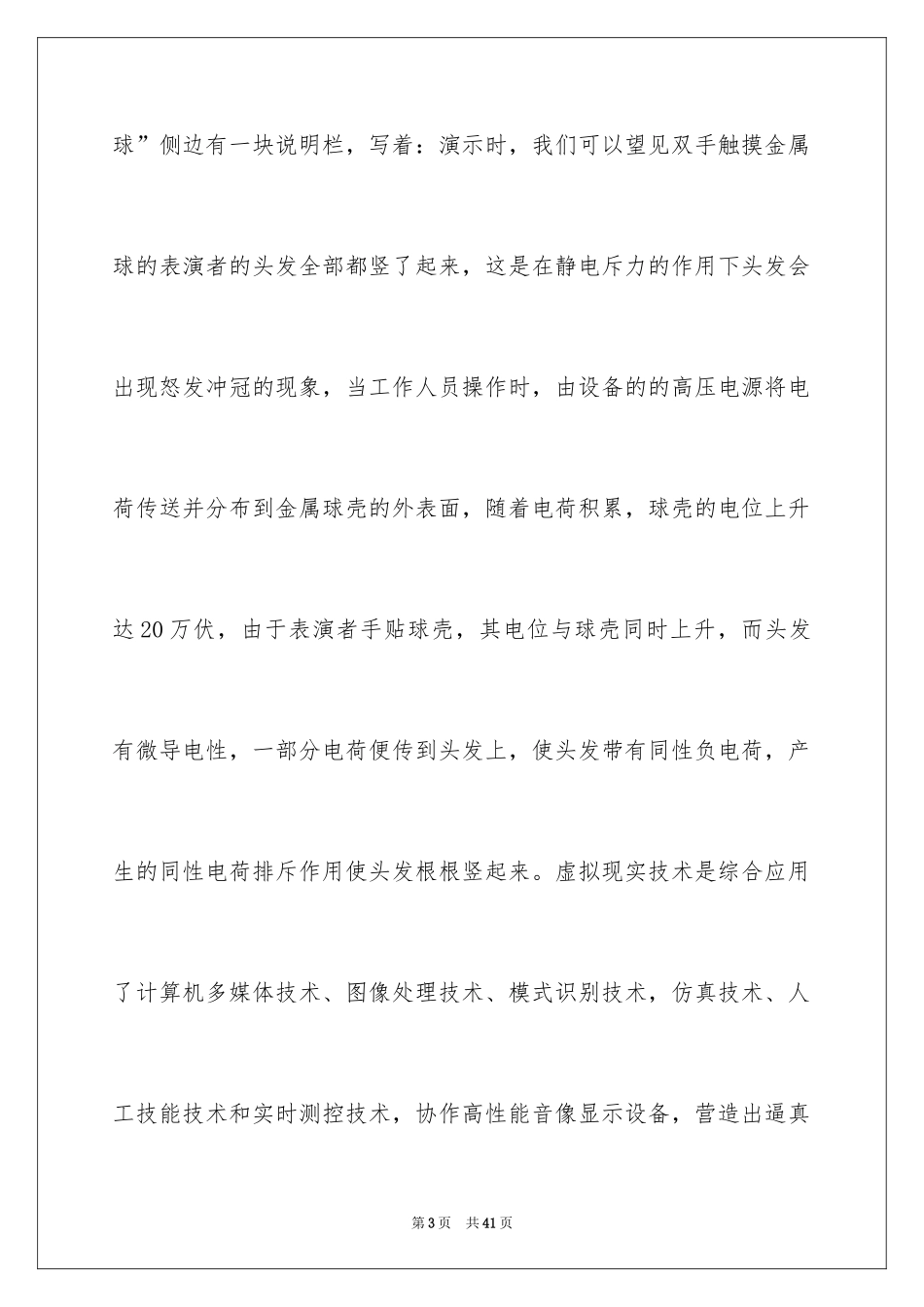 球”侧边有一块说明栏，写着：演示时，我们可以望见双手触摸金属球的表演者的头发全部都竖了起来，这是在静电斥力的作用下头发会出现怒发冲冠的现象，当工作人员操作时，由设备的的高压电源将电荷传送并分布到金属球壳的外表面，随着电荷积累，球壳的电位上升达20万伏，由于表演者手贴球壳，其电位与球壳同时上升，而头发有微导电性，一部分电荷便传到头发上，使头发带有同性负电荷，产生的同性电荷排斥作用使头发根根竖起来。虚拟现实技术是综合应用了计算机多媒体技术、图像处理技术、模式识别技术，仿真技术、人工技能技术和实时测控技术，协作高性能音像显示设备，营造出逼真

第3页 共41页